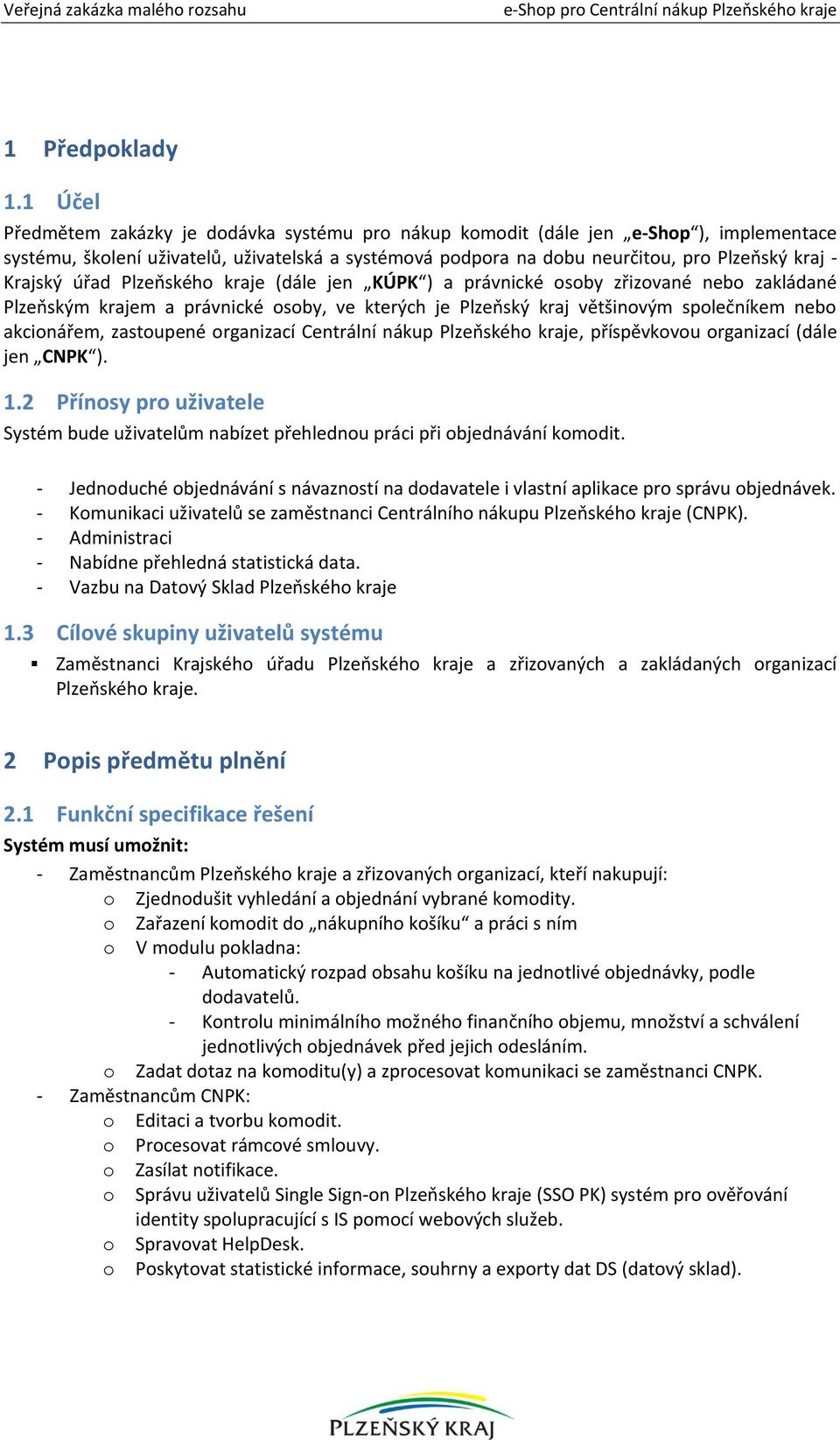 Veřejná zakázka malého rozsahu e-Shop pro Centrální nákup Plzeňského kraje

1 Předpoklady

1.1 Účel

Předmětem zakázky je dodávka systému pro nákup komodit (dále jen „e-Shop“), implementace systému, školení uživatelů, uživatelská a systémová podpora na dobu neurčitou, pro Plzeňský kraj - Krajský úřad Plzeňského kraje (dále jen „KÚPK“) a právnické osoby zřizované nebo zakládané Plzeňským krajem a právnické osoby, ve kterých je Plzeňský kraj většinovým společníkem nebo akcionářem, zastoupené organizací Centrální nákup Plzeňského kraje, příspěvkovou organizací (dále jen „CNPK“).

1.2 Přínosy pro uživatele

Systém bude uživatelům nabízet přehlednou práci při objednávání komodit.

- Jednoduché objednávání s návazností na dodavatele i vlastní aplikace pro správu objednávek.
- Komunikaci uživatelů se zaměstnanci Centrálního nákupu Plzeňského kraje (CNPK).
- Administraci
- Nabídne přehledná statistická data.
- Vazbu na Datový Sklad Plzeňského kraje

1.3 Cílové skupiny uživatelů systému

▪ Zaměstnanci Krajského úřadu Plzeňského kraje a zřizovaných a zakládaných organizací Plzeňského kraje.

2 Popis předmětu plnění

2.1 Funkční specifikace řešení

Systém musí umožnit:

- Zaměstnancům Plzeňského kraje a zřizovaných organizací, kteří nakupují:
  o Zjednodušit vyhledání a objednání vybrané komodity.
  o Zařazení komodit do „nákupního košíku“ a práci s ním
  o V modulu pokladna:
    - Automatický rozpad obsahu košíku na jednotlivé objednávky, podle dodavatelů.
    - Kontrolu minimálního možného finančního objemu, množství a schválení jednotlivých objednávek před jejich odesláním.
  o Zadat dotaz na komoditu(y) a zprocesovat komunikaci se zaměstnanci CNPK.
- Zaměstnancům CNPK:
  o Editaci a tvorbu komodit.
  o Procesovat rámcové smlouvy.
  o Zasílat notifikace.
  o Správu uživatelů Single Sign-on Plzeňského kraje (SSO PK) systém pro ověřování identity spolupracující s IS pomocí webových služeb.
  o Spravovat HelpDesk.
  o Poskytovat statistické informace, souhrny a exporty dat DS (datový sklad).

PLZEŇSKÝ KRAJ